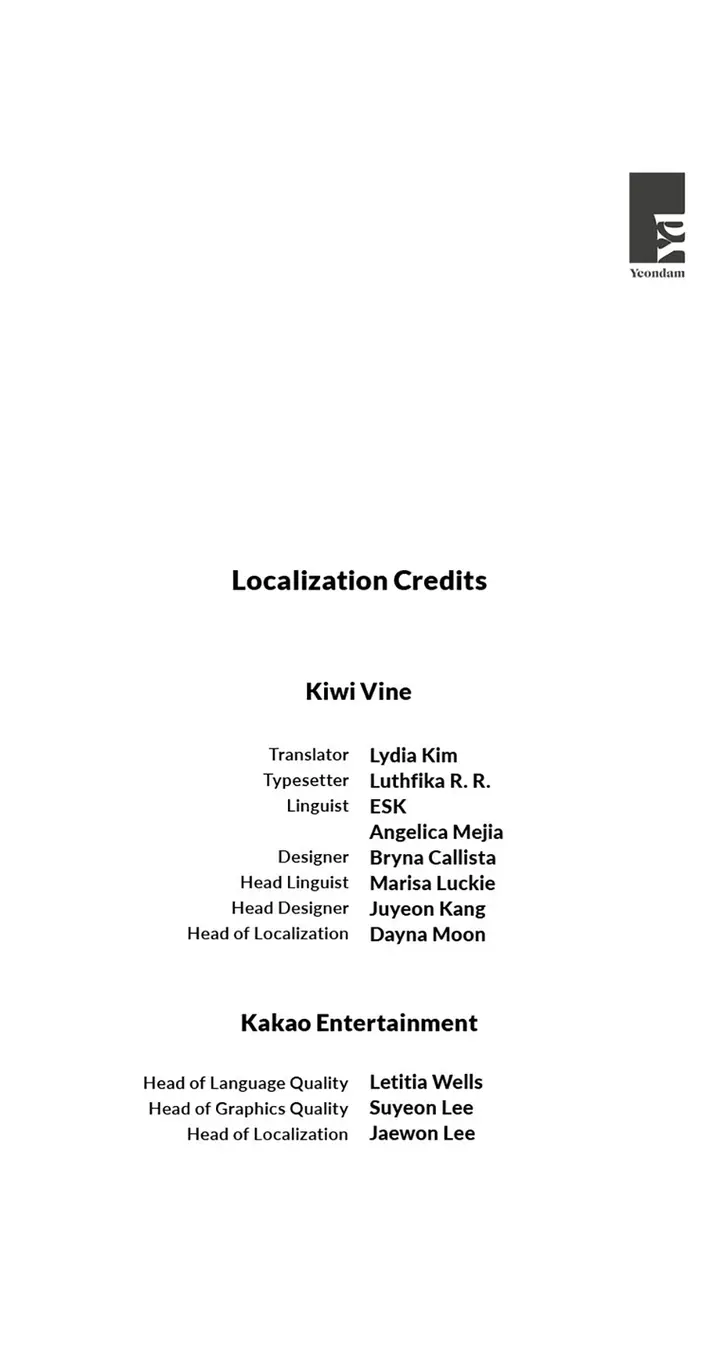 Yeondam

Localization Credits

Kiwi Vine

Translator Lydia Kim
Typesetter Luthfika R. R.
Linguist ESK
Angelica Mejia
Designer Bryna Callista
Head Linguist Marisa Luckie
Head Designer Juyeon Kang
Head of Localization Dayna Moon

Kakao Entertainment

Head of Language Quality Letitia Wells
Head of Graphics Quality Suyeon Lee
Head of Localization Jaewon Lee